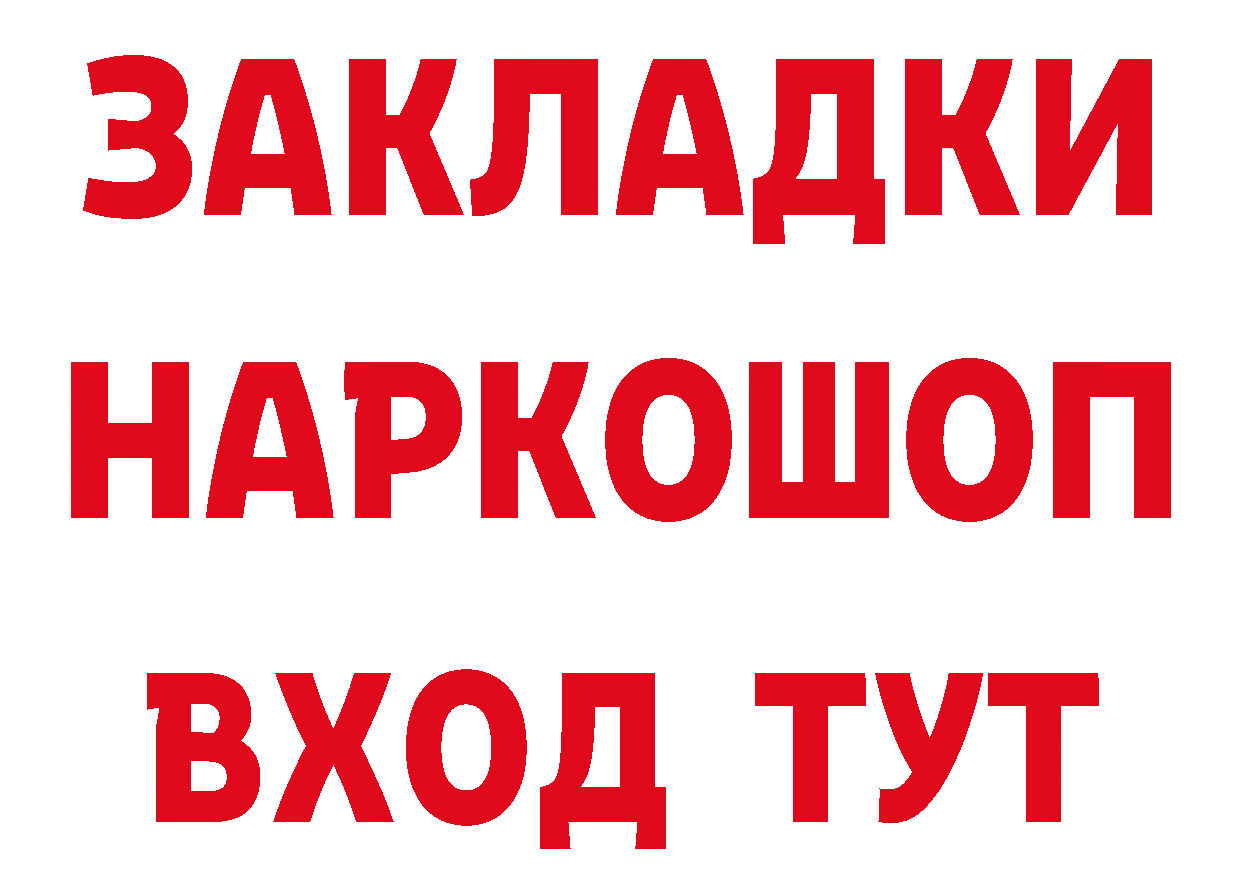 ЗАКЛАДКИ НАРКОШОП ВХОД ТУТ